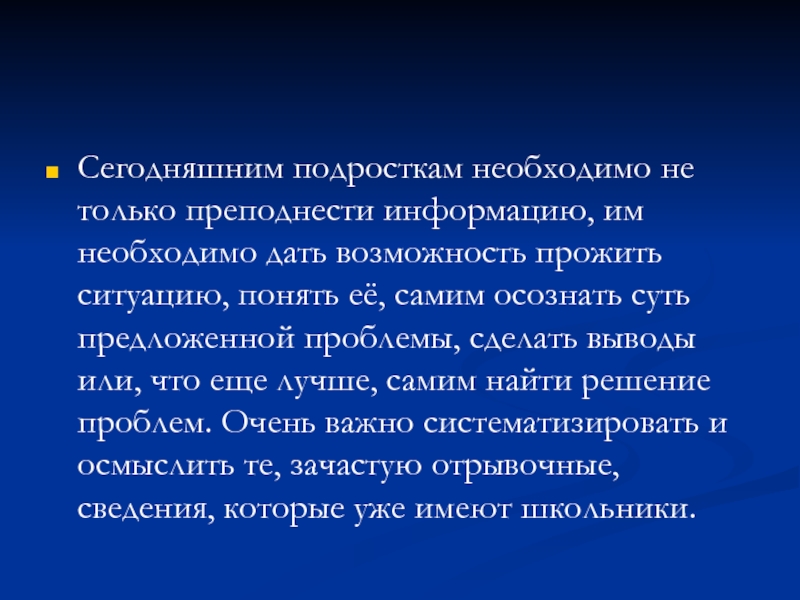 Сегодняшним подросткам необходимо не только преподнести информацию, им необходимо дать возможность прожить ситуацию, понять её, самим осознать суть предложенной проблемы, сделать выводы или, что еще лучше, самим найти решение проблем. Очень важно систематизировать и осмыслить те, зачастую отрывочные, сведения, которые уже имеют школьники.